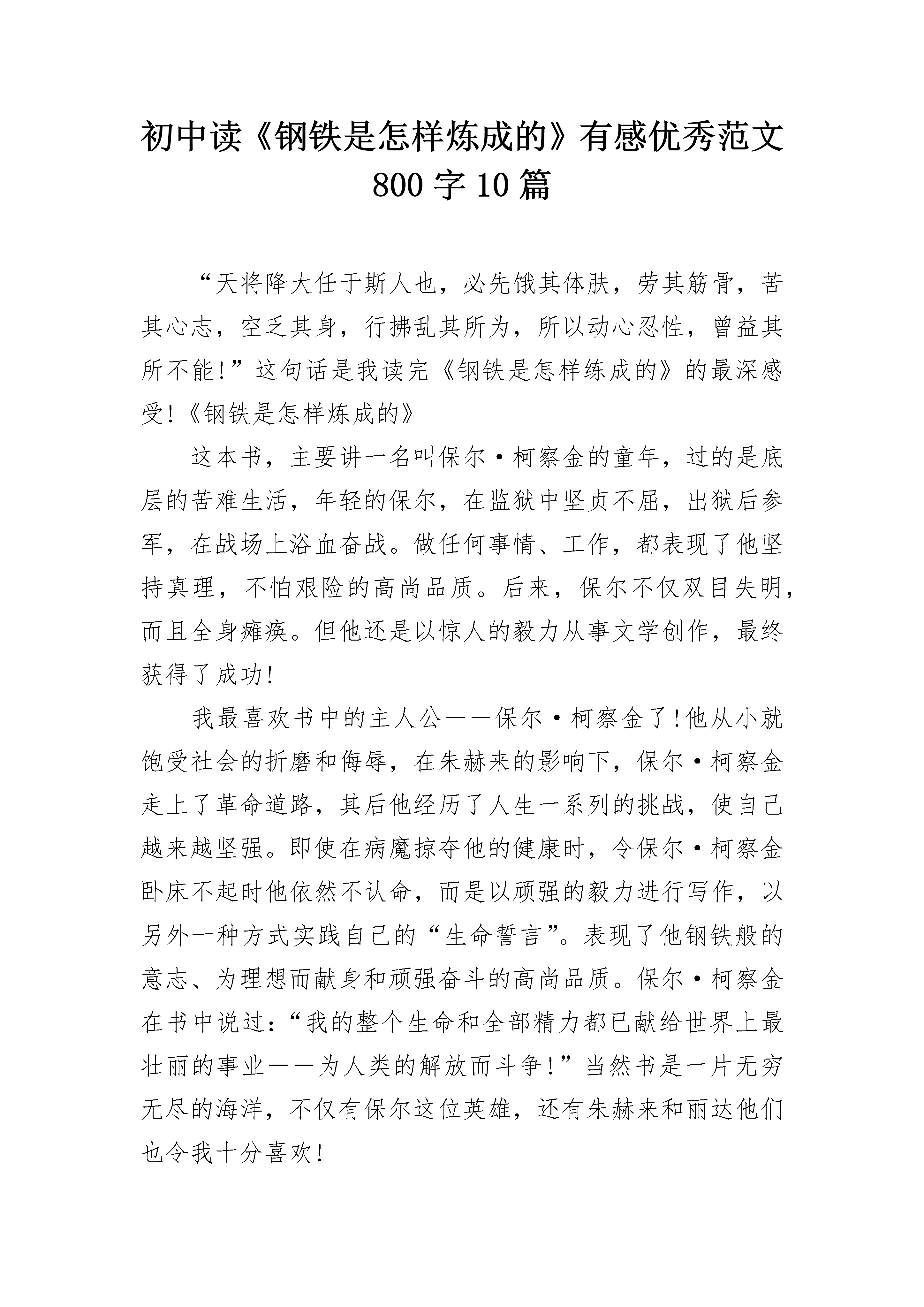 初中读《钢铁是怎样炼成的》有感优秀范文800字10篇

“天将降大任于斯人也，必先饿其体肤，劳其筋骨，苦其心志，空乏其身，行拂乱其所为，所以动心忍性，曾益其所不能!”这句话是我读完《钢铁是怎样练成的》的最深感受!《钢铁是怎样炼成的》

这本书，主要讲一名叫保尔·柯察金的童年，过的是底层的苦难生活，年轻的保尔，在监狱中坚贞不屈，出狱后参军，在战场上浴血奋战。做任何事情、工作，都表现了他坚持真理，不怕艰险的高尚品质。后来，保尔不仅双目失明，而且全身瘫痪。但他还是以惊人的毅力从事文学创作，最终获得了成功!

我最喜欢书中的主人公——保尔·柯察金了!他从小就饱受社会的折磨和侮辱，在朱赫来的影响下，保尔·柯察金走上了革命道路，其后他经历了人生一系列的挑战，使自己越来越坚强。即使在病魔掠夺他的健康时，令保尔·柯察金卧床不起时他依然不认命，而是以顽强的毅力进行写作，以另外一种方式实践自己的“生命誓言”。表现了他钢铁般的意志、为理想而献身和顽强奋斗的高尚品质。保尔·柯察金在书中说过:“我的整个生命和全部精力都已献给世界上最壮丽的事业——为人类的解放而斗争!”当然书是一片无穷无尽的海洋，不仅有保尔这位英雄，还有朱赫来和丽达他们也令我十分喜欢!